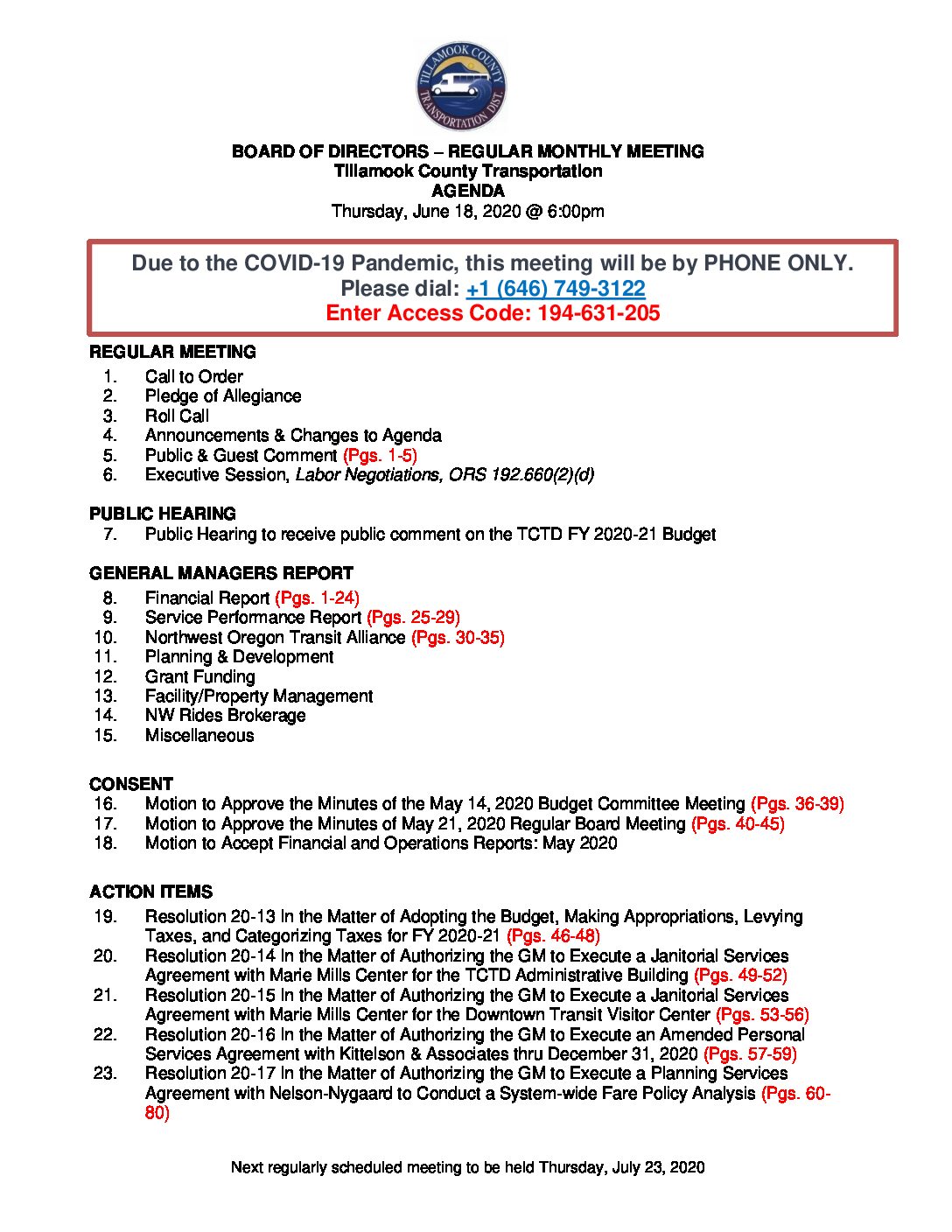 TILLAMOOK COUNTY TRANSPORTATION DIST.

BOARD OF DIRECTORS – REGULAR MONTHLY MEETING
Tillamook County Transportation
AGENDA
Thursday, June 18, 2020 @ 6:00pm

Due to the COVID-19 Pandemic, this meeting will be by PHONE ONLY.
Please dial: +1 (646) 749-3122
Enter Access Code: 194-631-205

REGULAR MEETING
1. Call to Order
2. Pledge of Allegiance
3. Roll Call
4. Announcements & Changes to Agenda
5. Public & Guest Comment (Pgs. 1-5)
6. Executive Session, Labor Negotiations, ORS 192.660(2)(d)

PUBLIC HEARING
7. Public Hearing to receive public comment on the TCTD FY 2020-21 Budget

GENERAL MANAGERS REPORT
8. Financial Report (Pgs. 1-24)
9. Service Performance Report (Pgs. 25-29)
10. Northwest Oregon Transit Alliance (Pgs. 30-35)
11. Planning & Development
12. Grant Funding
13. Facility/Property Management
14. NW Rides Brokerage
15. Miscellaneous

CONSENT
16. Motion to Approve the Minutes of the May 14, 2020 Budget Committee Meeting (Pgs. 36-39)
17. Motion to Approve the Minutes of May 21, 2020 Regular Board Meeting (Pgs. 40-45)
18. Motion to Accept Financial and Operations Reports: May 2020

ACTION ITEMS
19. Resolution 20-13 In the Matter of Adopting the Budget, Making Appropriations, Levying Taxes, and Categorizing Taxes for FY 2020-21 (Pgs. 46-48)
20. Resolution 20-14 In the Matter of Authorizing the GM to Execute a Janitorial Services Agreement with Marie Mills Center for the TCTD Administrative Building (Pgs. 49-52)
21. Resolution 20-15 In the Matter of Authorizing the GM to Execute a Janitorial Services Agreement with Marie Mills Center for the Downtown Transit Visitor Center (Pgs. 53-56)
22. Resolution 20-16 In the Matter of Authorizing the GM to Execute an Amended Personal Services Agreement with Kittelson & Associates thru December 31, 2020 (Pgs. 57-59)
23. Resolution 20-17 In the Matter of Authorizing the GM to Execute a Planning Services Agreement with Nelson-Nygaard to Conduct a System-wide Fare Policy Analysis (Pgs. 60-80)

Next regularly scheduled meeting to be held Thursday, July 23, 2020